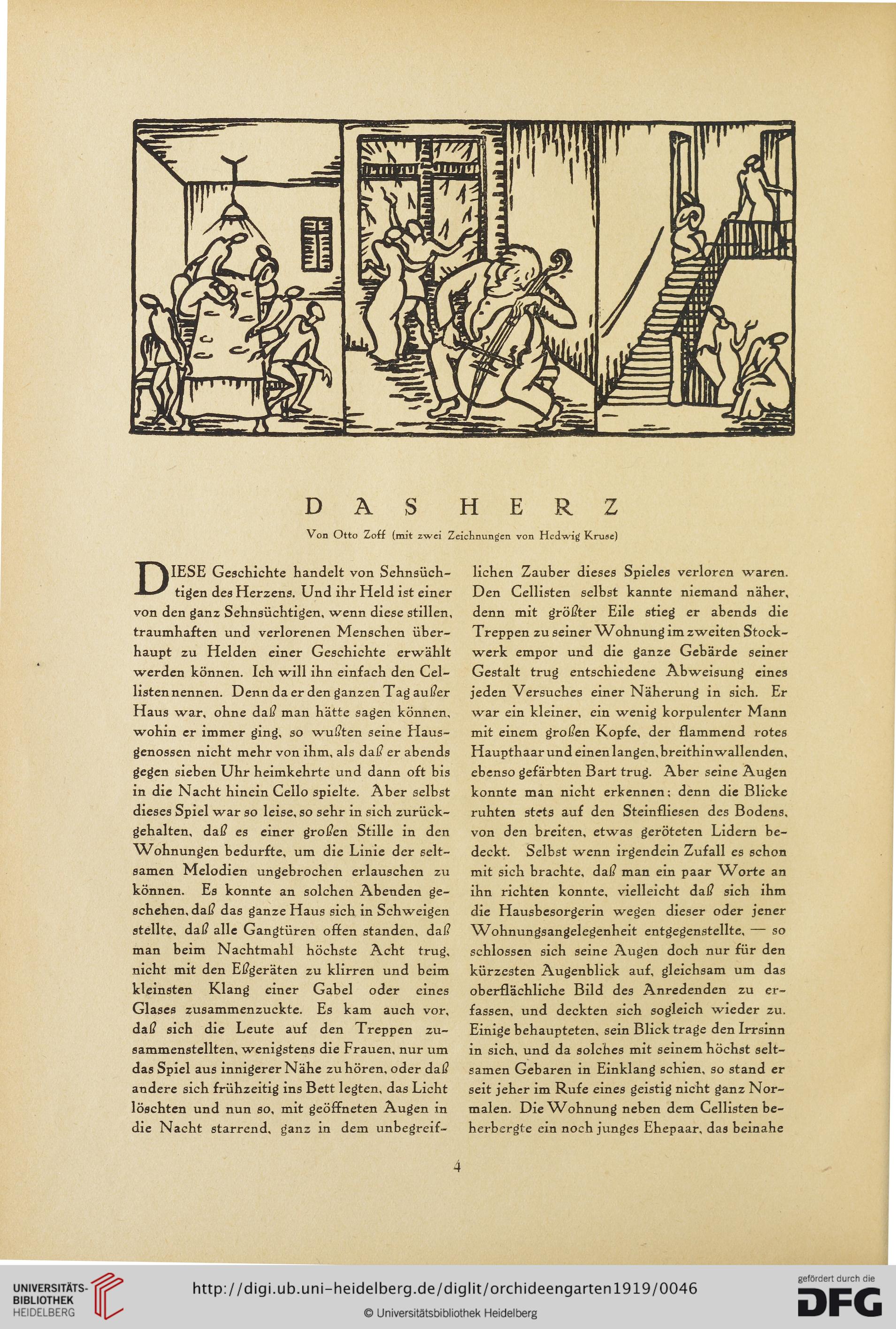 DAS HERZ

Von Otto Zoff (mit zwei Zeichnungen von Hedwig Kruse)

DIESE Geschichte handelt von Sehnsüchtigen des Herzens. Und ihr Held ist einer von den ganz Sehnsüchtigen, wenn diese stillen, traumhaften und verlorenen Menschen überhaupt zu Helden einer Geschichte erwählt werden können. Ich will ihn einfach den Cellisten nennen. Denn da er den ganzen Tag außer Haus war, ohne daß man hätte sagen können, wohin er immer ging, so wußten seine Hausgenossen nicht mehr von ihm, als daß er abends gegen sieben Uhr heimkehrte und dann oft bis in die Nacht hinein Cello spielte. Aber selbst dieses Spiel war so leise, so sehr in sich zurückgehalten, daß es einer großen Stille in den Wohnungen bedurfte, um die Linie der seltsamen Melodien ungebrochen erlauschen zu können. Es konnte an solchen Abenden geschehen, daß das ganze Haus sich in Schweigen stellte, daß alle Gangtüren offen standen, daß man beim Nachtmahl höchste Acht trug, nicht mit den Eßgeräten zu klirren und beim kleinsten Klang einer Gabel oder eines Glases zusammenzuckte. Es kam auch vor, daß sich die Leute auf den Treppen zusammenstellten, wenigstens die Frauen, nur um das Spiel aus innigerer Nähe zu hören, oder daß andere sich frühzeitig ins Bett legten, das Licht löschten und nun so, mit geöffneten Augen in die Nacht starrend, ganz in dem unbegreiflichen Zauber dieses Spieles verloren waren. Den Cellisten selbst kannte niemand näher, denn mit größter Eile stieg er abends die Treppen zu seiner Wohnung im zweiten Stockwerk empor und die ganze Gebärde seiner Gestalt trug entschiedene Abweisung eines jeden Versuches einer Näherung in sich. Er war ein kleiner, ein wenig korpulenter Mann mit einem großen Kopfe, der flammend rotes Haupthaar und einen langen, breithinwallenden, ebenso gefärbten Bart trug. Aber seine Augen konnte man nicht erkennen; denn die Blicke ruhten stets auf den Steinfliesen des Bodens, von den breiten, etwas geröteten Lidern bedeckt. Selbst wenn irgendein Zufall es schon mit sich brachte, daß man ein paar Worte an ihn richten konnte, vielleicht daß sich ihm die Hausbesorgerin wegen dieser oder jener Wohnungsangelegenheit entgegenstellte, — so schlossen sich seine Augen doch nur für den kürzesten Augenblick auf, gleichsam um das oberflächliche Bild des Anredenden zu erfassen, und deckten sich sogleich wieder zu. Einige behaupteten, sein Blick trage den Irrsinn in sich, und da solches mit seinem höchst seltsamen Gebaren in Einklang schien, so stand er seit jeher im Rufe eines geistig nicht ganz Normalen. Die Wohnung neben dem Cellisten beherbergte ein noch junges Ehepaar, das beinahe

4

UNIVERSITÄTS-BIBLIOTHEK HEIDELBERG
http://digi.ub.uni-heidelberg.de/diglit/orchideengarten1919/0046
© Universitätsbibliothek Heidelberg
gefördert durch die DFG